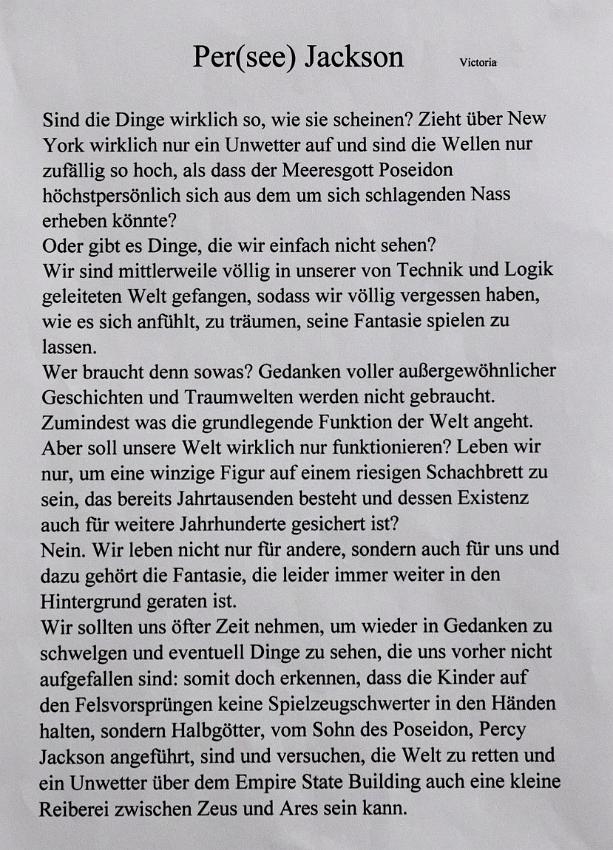 Per(see) Jackson Victoria

Sind die Dinge wirklich so, wie sie scheinen? Zieht über New York wirklich nur ein Unwetter auf und sind die Wellen nur zufällig so hoch, als dass der Meeresgott Poseidon höchstpersönlich sich aus dem um sich schlagenden Nass erheben könnte?
Oder gibt es Dinge, die wir einfach nicht sehen?
Wir sind mittlerweile völlig in unserer von Technik und Logik geleiteten Welt gefangen, sodass wir völlig vergessen haben, wie es sich anfühlt, zu träumen, seine Fantasie spielen zu lassen.
Wer braucht denn sowas? Gedanken voller außergewöhnlicher Geschichten und Traumwelten werden nicht gebraucht. Zumindest was die grundlegende Funktion der Welt angeht. Aber soll unsere Welt wirklich nur funktionieren? Leben wir nur, um eine winzige Figur auf einem riesigen Schachbrett zu sein, das bereits Jahrtausenden besteht und dessen Existenz auch für weitere Jahrhunderte gesichert ist?
Nein. Wir leben nicht nur für andere, sondern auch für uns und dazu gehört die Fantasie, die leider immer weiter in den Hintergrund geraten ist.
Wir sollten uns öfter Zeit nehmen, um wieder in Gedanken zu schwelgen und eventuell Dinge zu sehen, die uns vorher nicht aufgefallen sind: somit doch erkennen, dass die Kinder auf den Felsvorsprüngen keine Spielzeugschwerter in den Händen halten, sondern Halbgötter, vom Sohn des Poseidon, Percy Jackson angeführt, sind und versuchen, die Welt zu retten und ein Unwetter über dem Empire State Building auch eine kleine Reiberei zwischen Zeus und Ares sein kann.